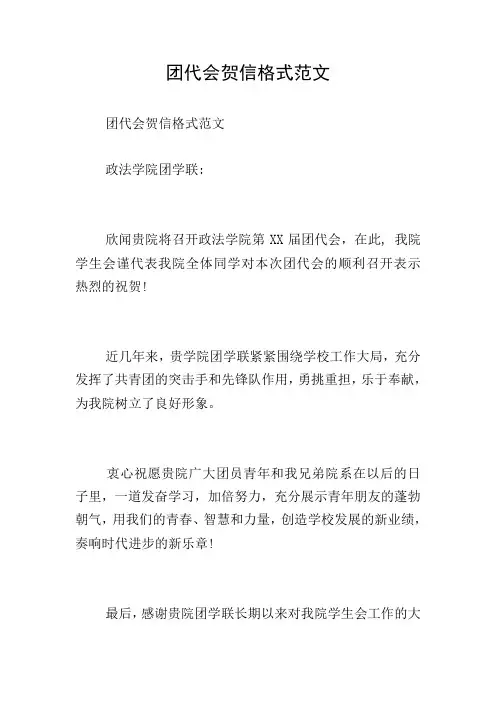 团代会贺信格式范文

团代会贺信格式范文

政法学院团学联：

欣闻贵院将召开政法学院第 XX 届团代会，在此，我院学生会谨代表我院全体同学对本次团代会的顺利召开表示热烈的祝贺！

近几年来，贵学院团学联紧紧围绕学校工作大局，充分发挥了共青团的突击手和先锋队作用，勇挑重担，乐于奉献，为我院树立了良好形象。

衷心祝愿贵院广大团员青年和我兄弟院系在以后的日子里，一道发奋学习，加倍努力，充分展示青年朋友的蓬勃朝气，用我们的青春、智慧和力量，创造学校发展的新业绩，奏响时代进步的新乐章！

最后，感谢贵院团学联长期以来对我院学生会工作的大